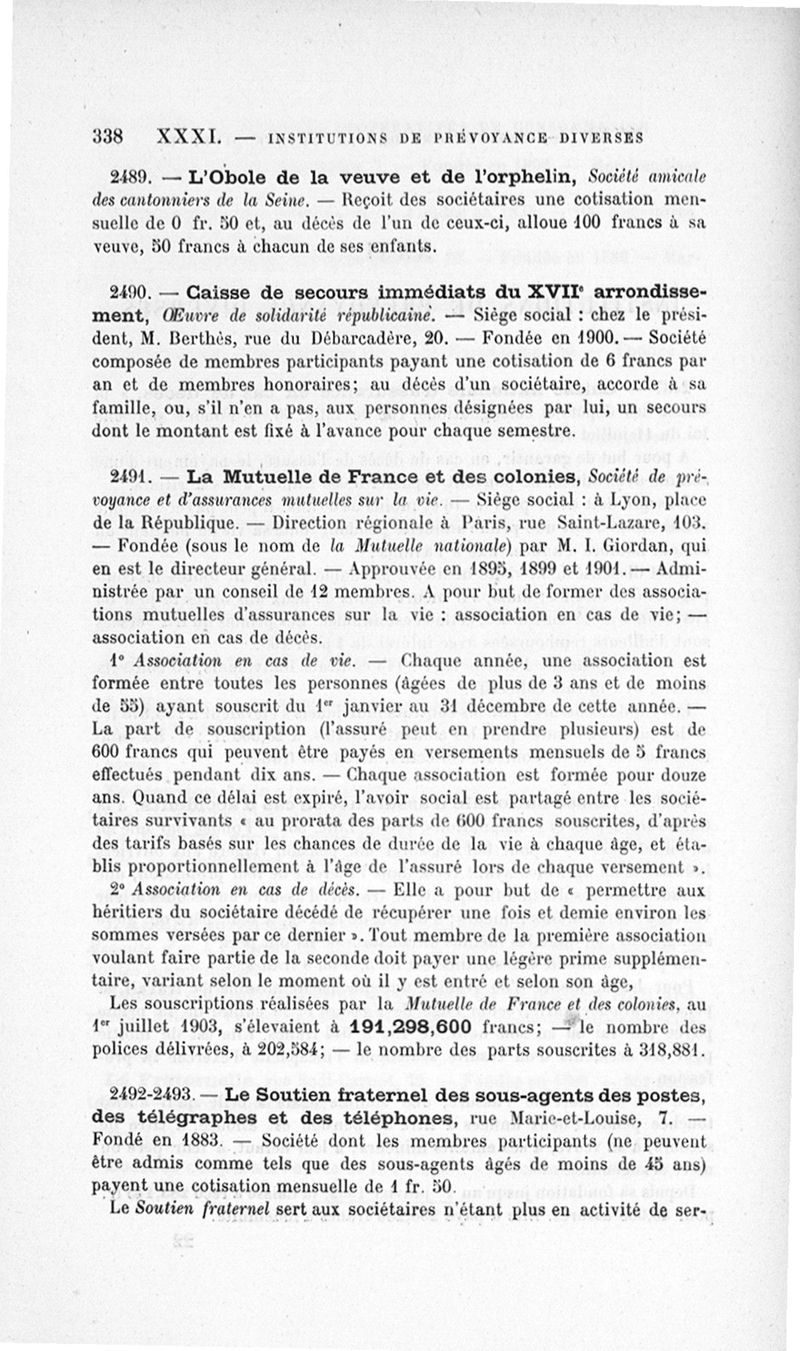 338 XXXI. — INSTITUTIONS DE PRÉVOYANCE DIVERSES

2489. — L'Obole de la veuve et de l'orphelin, Société amicale des cantonniers de la Seine. — Reçoit des sociétaires une cotisation mensuelle de 0 fr. 50 et, au décès de l'un de ceux-ci, alloue 100 francs à sa veuve, 50 francs à chacun de ses enfants.

2490. — Caisse de secours immédiats du XVII$^e$ arrondissement, Œuvre de solidarité républicaine. — Siège social : chez le président, M. Berthès, rue du Débarcadère, 20. — Fondée en 1900. — Société composée de membres participants payant une cotisation de 6 francs par an et de membres honoraires; au décès d'un sociétaire, accorde à sa famille, ou, s'il n'en a pas, aux personnes désignées par lui, un secours dont le montant est fixé à l'avance pour chaque semestre.

2491. — La Mutuelle de France et des colonies, Société de prévoyance et d'assurances mutuelles sur la vie. — Siège social : à Lyon, place de la République. — Direction régionale à Paris, rue Saint-Lazare, 103. — Fondée (sous le nom de la Mutuelle nationale) par M. I. Giordan, qui en est le directeur général. — Approuvée en 1895, 1899 et 1901. — Administrée par un conseil de 12 membres. A pour but de former des associations mutuelles d'assurances sur la vie : association en cas de vie; — association en cas de décès.

1° Association en cas de vie. — Chaque année, une association est formée entre toutes les personnes (âgées de plus de 3 ans et de moins de 55) ayant souscrit du 1$^{er}$ janvier au 31 décembre de cette année. — La part de souscription (l'assuré peut en prendre plusieurs) est de 600 francs qui peuvent être payés en versements mensuels de 5 francs effectués pendant dix ans. — Chaque association est formée pour douze ans. Quand ce délai est expiré, l'avoir social est partagé entre les sociétaires survivants « au prorata des parts de 600 francs souscrites, d'après des tarifs basés sur les chances de durée de la vie à chaque âge, et établis proportionnellement à l'âge de l'assuré lors de chaque versement ».

2° Association en cas de décès. — Elle a pour but de « permettre aux héritiers du sociétaire décédé de récupérer une fois et demie environ les sommes versées par ce dernier ». Tout membre de la première association voulant faire partie de la seconde doit payer une légère prime supplémentaire, variant selon le moment où il y est entré et selon son âge,

Les souscriptions réalisées par la Mutuelle de France et des colonies, au 1$^{er}$ juillet 1903, s'élevaient à 191,298,600 francs; — le nombre des polices délivrées, à 202,584; — le nombre des parts souscrites à 318,881.

2492-2493. — Le Soutien fraternel des sous-agents des postes, des télégraphes et des téléphones, rue Marie-et-Louise, 7. — Fondé en 1883. — Société dont les membres participants (ne peuvent être admis comme tels que des sous-agents âgés de moins de 45 ans) payent une cotisation mensuelle de 1 fr. 50.

Le Soutien fraternel sert aux sociétaires n'étant plus en activité de ser-